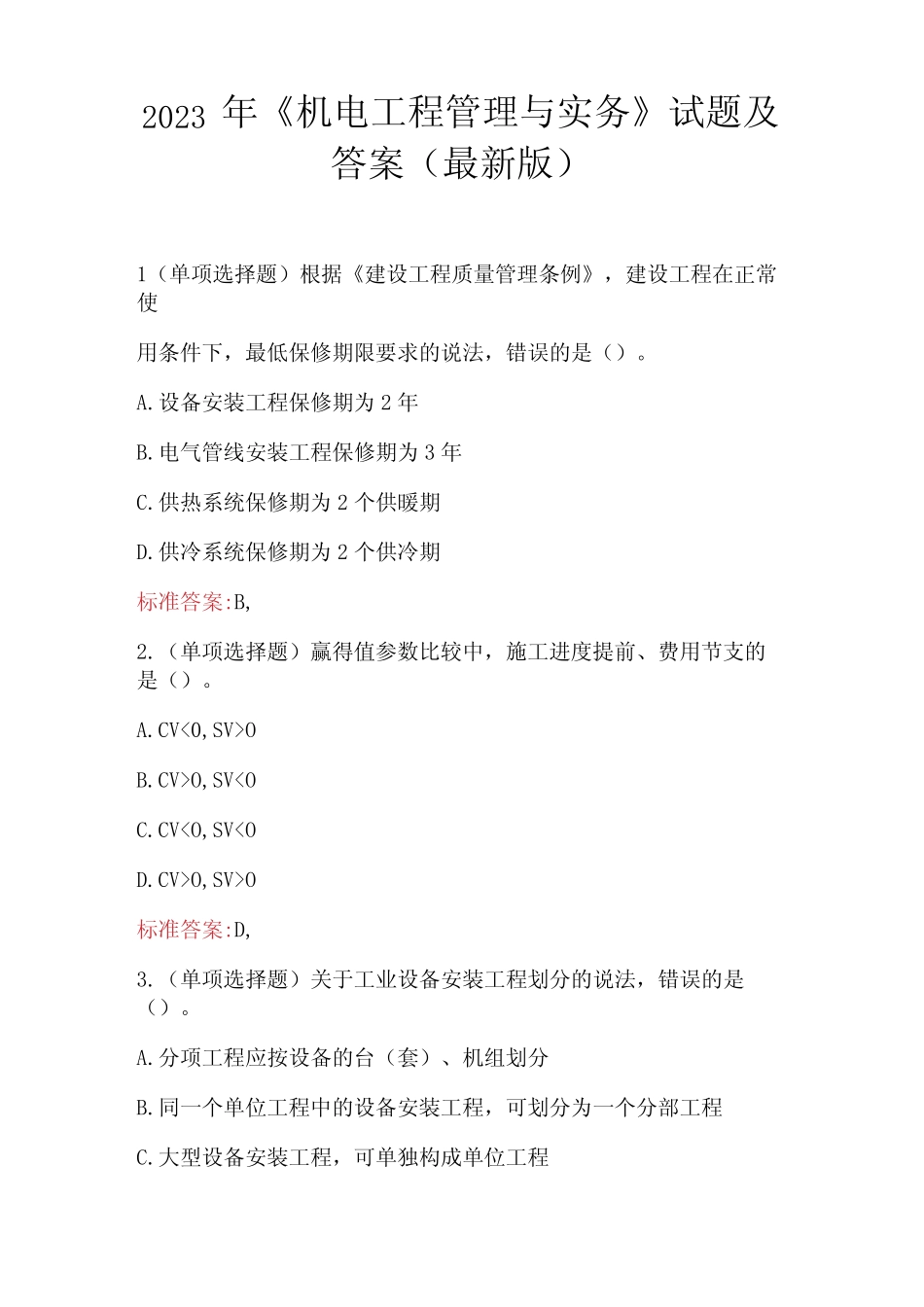 2023 年《机电工程管理与实务》试题及答案（最新版）

1（单项选择题）根据《建设工程质量管理条例》，建设工程在正常使

用条件下，最低保修期限要求的说法，错误的是（）。

A.设备安装工程保修期为 2 年

B.电气管线安装工程保修期为 3 年

C.供热系统保修期为 2 个供暖期

D.供冷系统保修期为 2 个供冷期

标准答案:B,

2.（单项选择题）赢得值参数比较中，施工进度提前、费用节支的是（）。

A.CV<0,SV>0

B.CV>0,SV<0

C.CV<0,SV<0

D.CV>0,SV>0

标准答案:D,

3.（单项选择题）关于工业设备安装工程划分的说法，错误的是（）。

A.分项工程应按设备的台（套）、机组划分

B.同一个单位工程中的设备安装工程，可划分为一个分部工程

C.大型设备安装工程，可单独构成单位工程